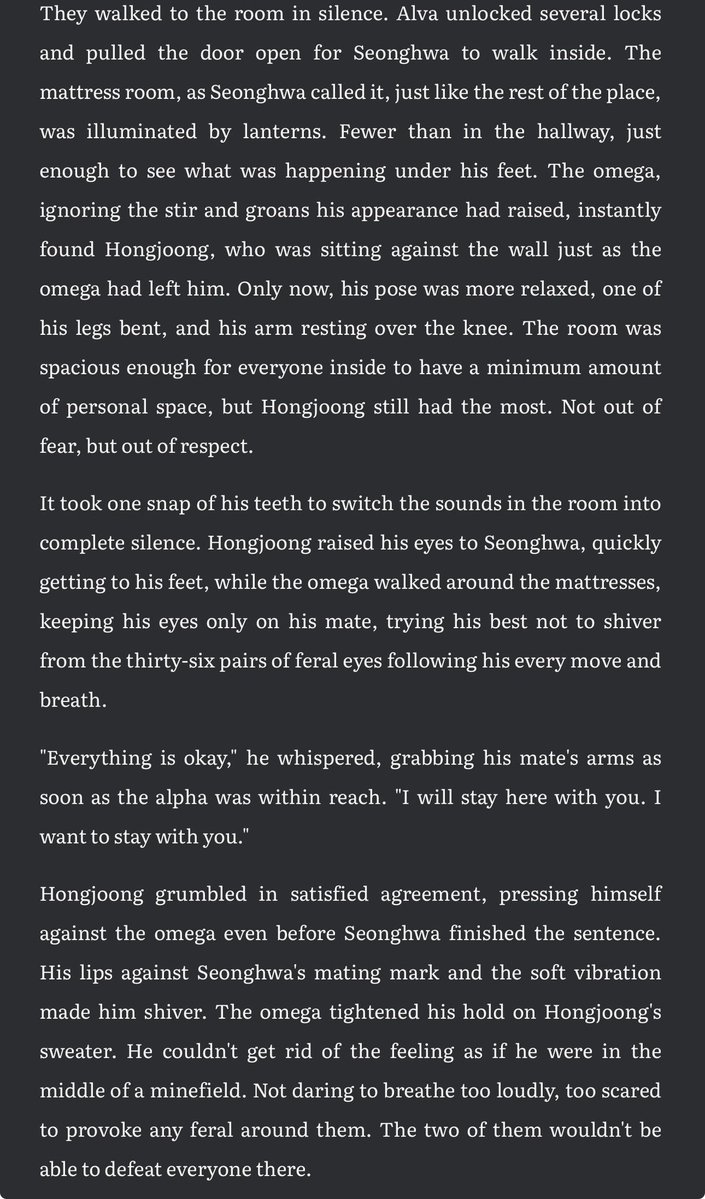 They walked to the room in silence. Alva unlocked several locks and pulled the door open for Seonghwa to walk inside. The mattress room, as Seonghwa called it, just like the rest of the place, was illuminated by lanterns. Fewer than in the hallway, just enough to see what was happening under his feet. The omega, ignoring the stir and groans his appearance had raised, instantly found Hongjoong, who was sitting against the wall just as the omega had left him. Only now, his pose was more relaxed, one of his legs bent, and his arm resting over the knee. The room was spacious enough for everyone inside to have a minimum amount of personal space, but Hongjoong still had the most. Not out of fear, but out of respect.

It took one snap of his teeth to switch the sounds in the room into complete silence. Hongjoong raised his eyes to Seonghwa, quickly getting to his feet, while the omega walked around the mattresses, keeping his eyes only on his mate, trying his best not to shiver from the thirty-six pairs of feral eyes following his every move and breath.

"Everything is okay," he whispered, grabbing his mate's arms as soon as the alpha was within reach. "I will stay here with you. I want to stay with you."

Hongjoong grumbled in satisfied agreement, pressing himself against the omega even before Seonghwa finished the sentence. His lips against Seonghwa's mating mark and the soft vibration made him shiver. The omega tightened his hold on Hongjoong's sweater. He couldn't get rid of the feeling as if he were in the middle of a minefield. Not daring to breathe too loudly, too scared to provoke any feral around them. The two of them wouldn't be able to defeat everyone there.